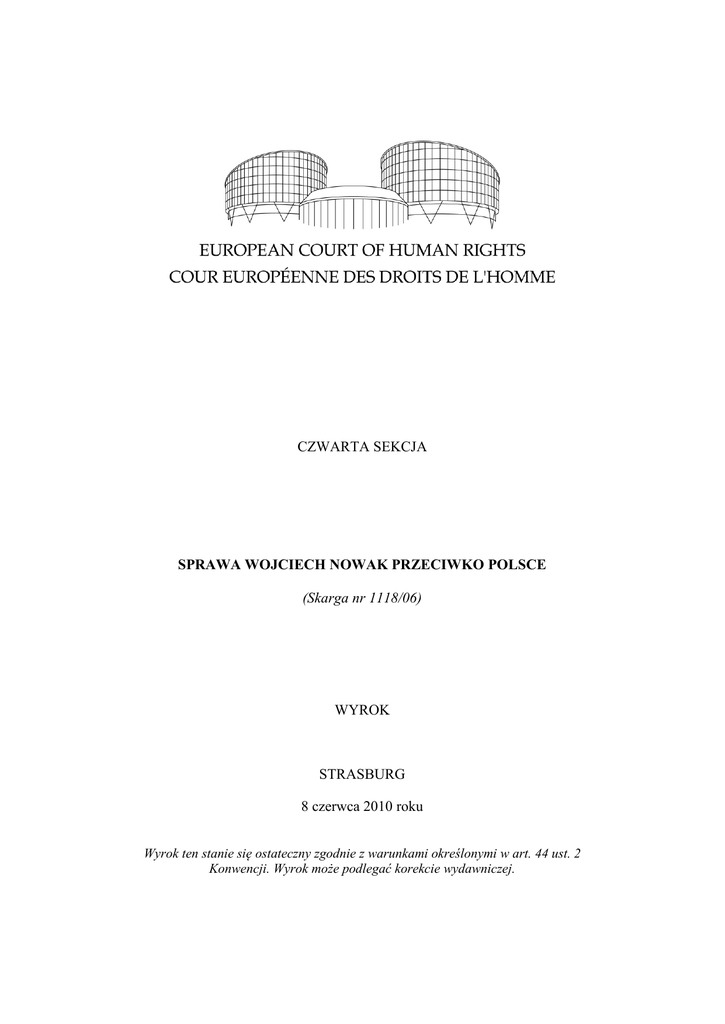 EUROPEAN COURT OF HUMAN RIGHTS
COUR EUROPÉENNE DES DROITS DE L'HOMME

CZWARTA SEKCJA

SPRAWA WOJCIECH NOWAK PRZECIWKO POLSCE

(Skarga nr 1118/06)

WYROK

STRASBURG

8 czerwca 2010 roku

Wyrok ten stanie się ostateczny zgodnie z warunkami określonymi w art. 44 ust. 2 Konwencji. Wyrok może podlegać korekcie wydawniczej.